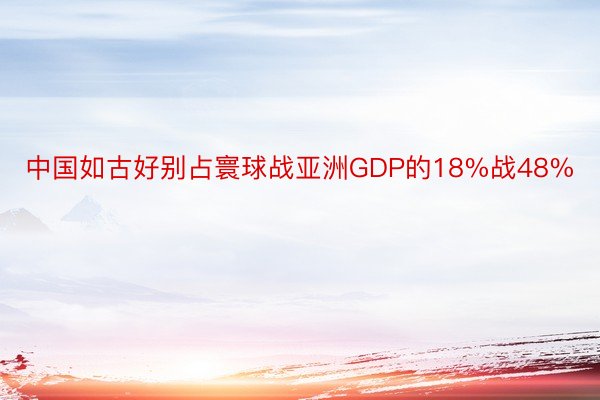 中国如古好别占寰球战亚洲GDP的18%战48%